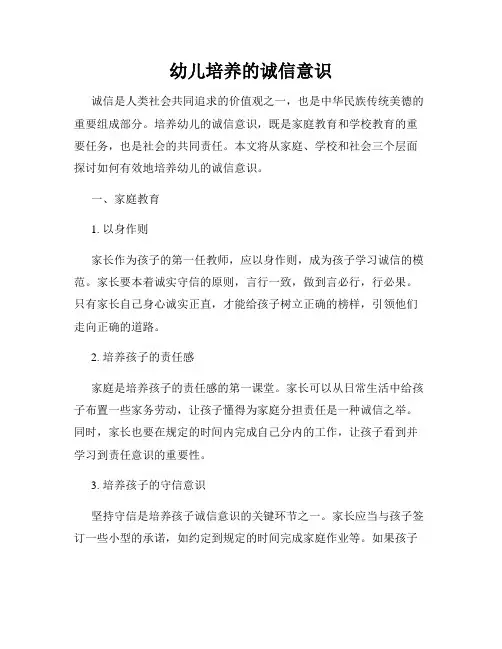 幼儿培养的诚信意识

诚信是人类社会共同追求的价值观之一，也是中华民族传统美德的重要组成部分。培养幼儿的诚信意识，既是家庭教育和学校教育的重要任务，也是社会的共同责任。本文将从家庭、学校和社会三个层面探讨如何有效地培养幼儿的诚信意识。

一、家庭教育

1. 以身作则

家长作为孩子的第一任教师，应以身作则，成为孩子学习诚信的模范。家长要本着诚实守信的原则，言行一致，做到言必行，行必果。只有家长自己身心诚实正直，才能给孩子树立正确的榜样，引领他们走向正确的道路。

2. 培养孩子的责任感

家庭是培养孩子的责任感的第一课堂。家长可以从日常生活中给孩子布置一些家务劳动，让孩子懂得为家庭分担责任是一种诚信之举。同时，家长也要在规定的时间内完成自己分内的工作，让孩子看到并学习到责任意识的重要性。

3. 培养孩子的守信意识

坚持守信是培养孩子诚信意识的关键环节之一。家长应当与孩子签订一些小型的承诺，如约定到规定的时间完成家庭作业等。如果孩子